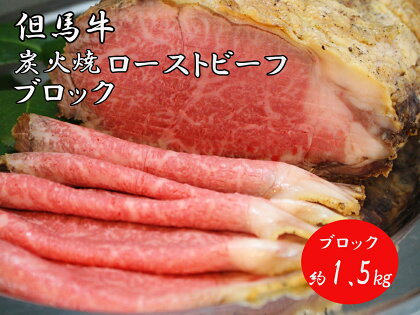 但馬牛
炭火焼ローストビーフ
ブロック

ブロック
約1.5kg